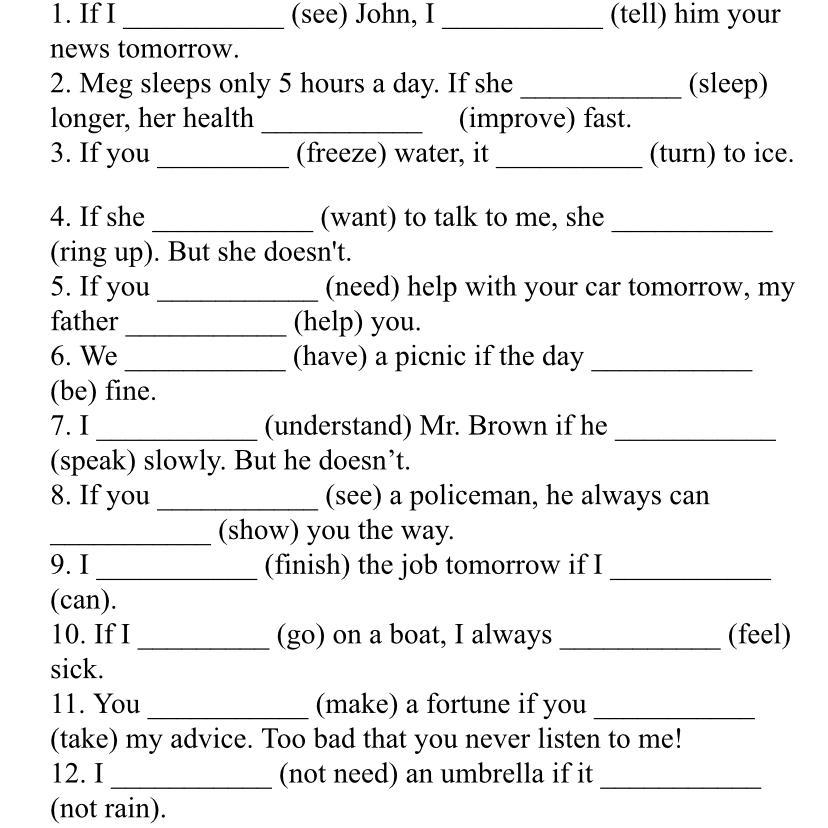 1. If I ___________ (see) John, I ___________ (tell) him your news tomorrow.
2. Meg sleeps only 5 hours a day. If she ___________ (sleep) longer, her health ___________ (improve) fast.
3. If you _________ (freeze) water, it __________ (turn) to ice.

4. If she ___________ (want) to talk to me, she ___________ (ring up). But she doesn't.
5. If you ___________ (need) help with your car tomorrow, my father ___________ (help) you.
6. We ___________ (have) a picnic if the day ___________ (be) fine.
7. I ___________ (understand) Mr. Brown if he ___________ (speak) slowly. But he doesn't.
8. If you ___________ (see) a policeman, he always can ___________ (show) you the way.
9. I ___________ (finish) the job tomorrow if I ___________ (can).
10. If I _________ (go) on a boat, I always ___________ (feel) sick.
11. You ___________ (make) a fortune if you ___________ (take) my advice. Too bad that you never listen to me!
12. I ___________ (not need) an umbrella if it ___________ (not rain).